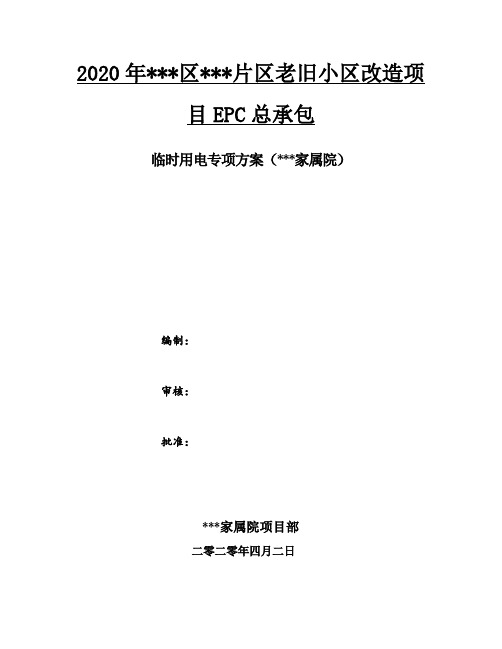 2020 年***区***片区老旧小区改造项目 EPC 总承包

临时用电专项方案（***家属院）

编制：

审核：

批准：

***家属院项目部

二零二零年四月二日